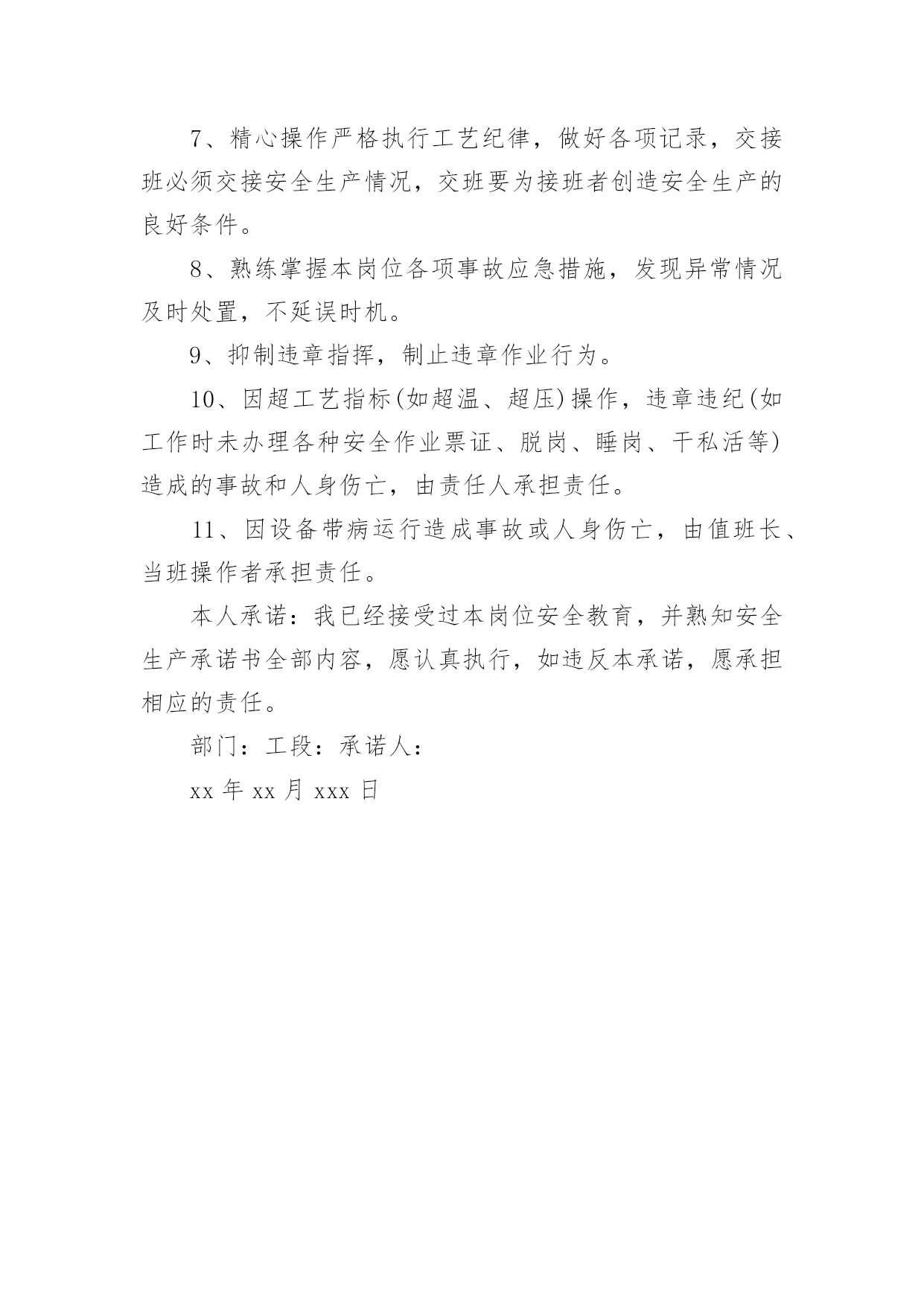 7、精心操作严格执行工艺纪律，做好各项记录，交接班必须交接安全生产情况，交班要为接班者创造安全生产的良好条件。

8、熟练掌握本岗位各项事故应急措施，发现异常情况及时处置，不延误时机。

9、抑制违章指挥，制止违章作业行为。

10、因超工艺指标(如超温、超压)操作，违章违纪(如工作时未办理各种安全作业票证、脱岗、睡岗、干私活等)造成的事故和人身伤亡，由责任人承担责任。

11、因设备带病运行造成事故或人身伤亡，由值班长、当班操作者承担责任。

本人承诺：我已经接受过本岗位安全教育，并熟知安全生产承诺书全部内容，愿认真执行，如违反本承诺，愿承担相应的责任。

部门：工段：承诺人：

xx 年 xx 月 xxx 日